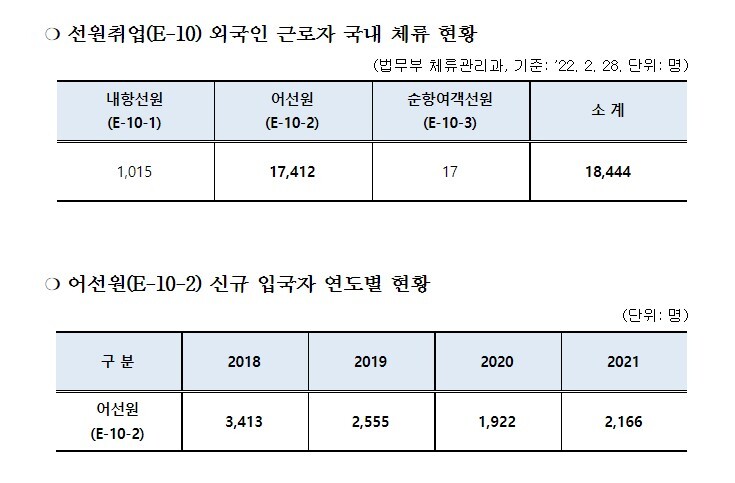 ❍ 선원취업(E-10) 외국인 근로자 국내 체류 현황

(법무부 체류관리과, 기준: '22. 2. 28. 단위: 명)

| 내항선원 (E-10-1) | 어선원 (E-10-2) | 순항여객선원 (E-10-3) | 소 계 |
|---|---|---|---|
| 1,015 | 17,412 | 17 | 18,444 |

❍ 어선원(E-10-2) 신규 입국자 연도별 현황

(단위: 명)

| 구 분 | 2018 | 2019 | 2020 | 2021 |
|---|---|---|---|---|
| 어선원 (E-10-2) | 3,413 | 2,555 | 1,922 | 2,166 |